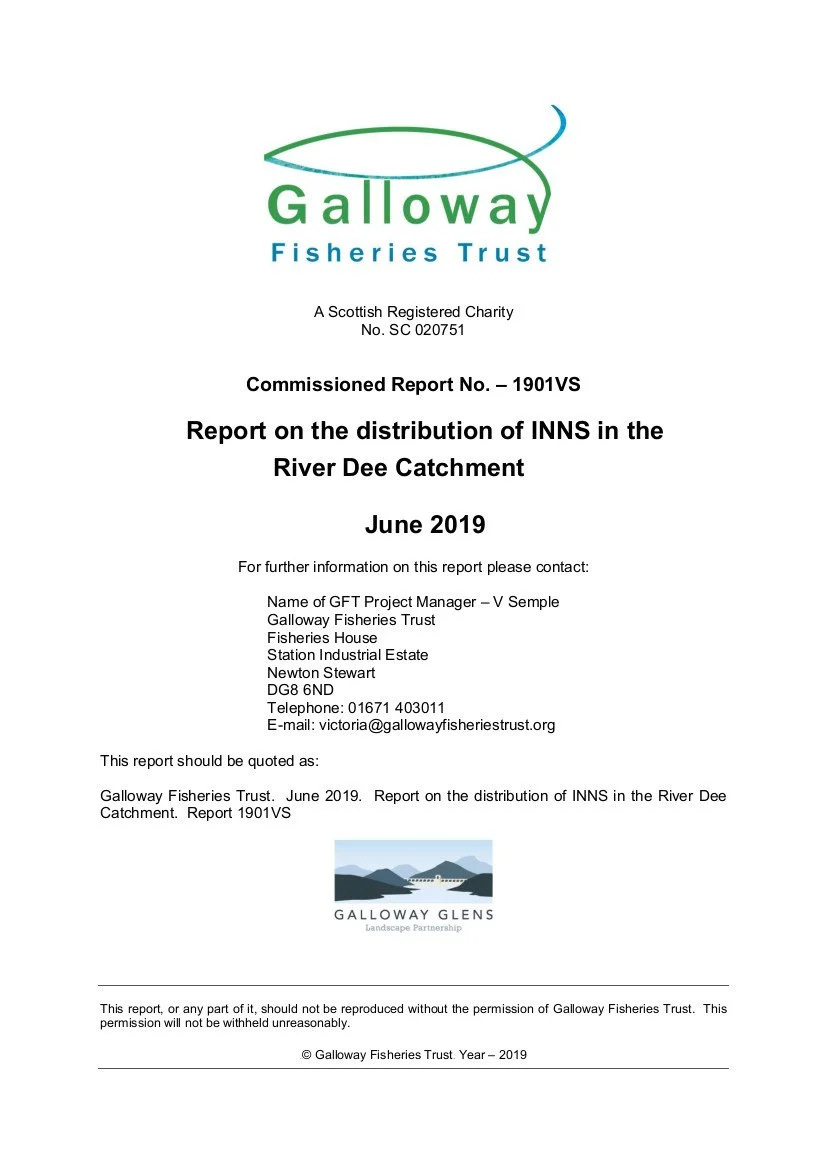 Galloway
Fisheries Trust

A Scottish Registered Charity
No. SC 020751

Commissioned Report No. – 1901VS

Report on the distribution of INNS in the River Dee Catchment

June 2019

For further information on this report please contact:

Name of GFT Project Manager – V Semple
Galloway Fisheries Trust
Fisheries House
Station Industrial Estate
Newton Stewart
DG8 6ND
Telephone: 01671 403011
E-mail: victoria@gallowayfisheriestrust.org

This report should be quoted as:

Galloway Fisheries Trust. June 2019. Report on the distribution of INNS in the River Dee Catchment. Report 1901VS

GALLOWAY GLENS
Landscape Partnership

This report, or any part of it, should not be reproduced without the permission of Galloway Fisheries Trust. This permission will not be withheld unreasonably.

© Galloway Fisheries Trust. Year – 2019